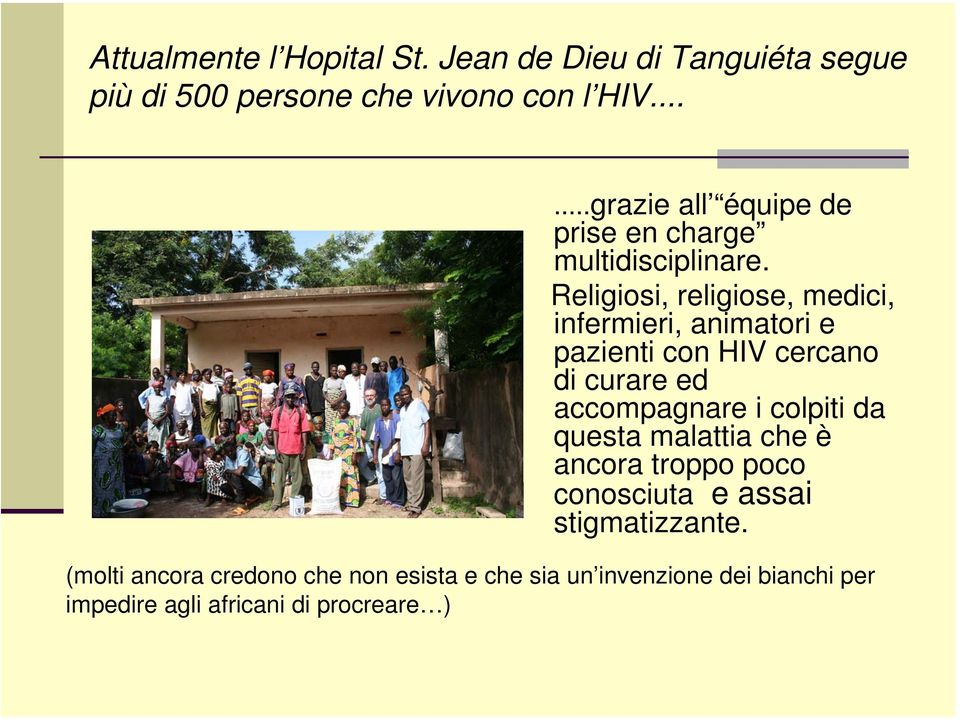 Attualmente l’Hopital St. Jean de Dieu di Tanguiéta segue più di 500 persone che vivono con l’HIV....

.....grazie all’“équipe de prise en charge” multidisciplinare.

Religiosi, religiose, medici, infermieri, animatori e pazienti con HIV cercano di curare ed accompagnare i colpiti da questa malattia che è ancora troppo poco conosciuta e assai stigmatizzante.

(molti ancora credono che non esista e che sia un’invenzione dei bianchi per impedire agli africani di procreare…)